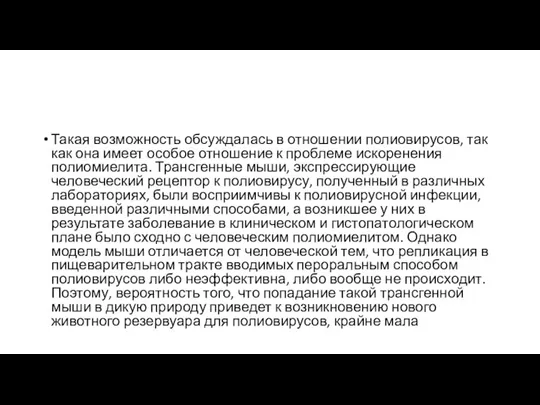 • Такая возможность обсуждалась в отношении полиовирусов, так как она имеет особое отношение к проблеме искоренения полиомиелита. Трансгенные мыши, экспрессирующие человеческий рецептор к полиовирусу, полученный в различных лабораториях, были восприимчивы к полиовирусной инфекции, введенной различными способами, а возникшее у них в результате заболевание в клиническом и гистопатологическом плане было сходно с человеческим полиомиелитом. Однако модель мыши отличается от человеческой тем, что репликация в пищеварительном тракте вводимых пероральным способом полиовирусов либо неэффективна, либо вообще не происходит. Поэтому, вероятность того, что попадание такой трансгенной мыши в дикую природу приведет к возникновению нового животного резервуара для полиовирусов, крайне мала